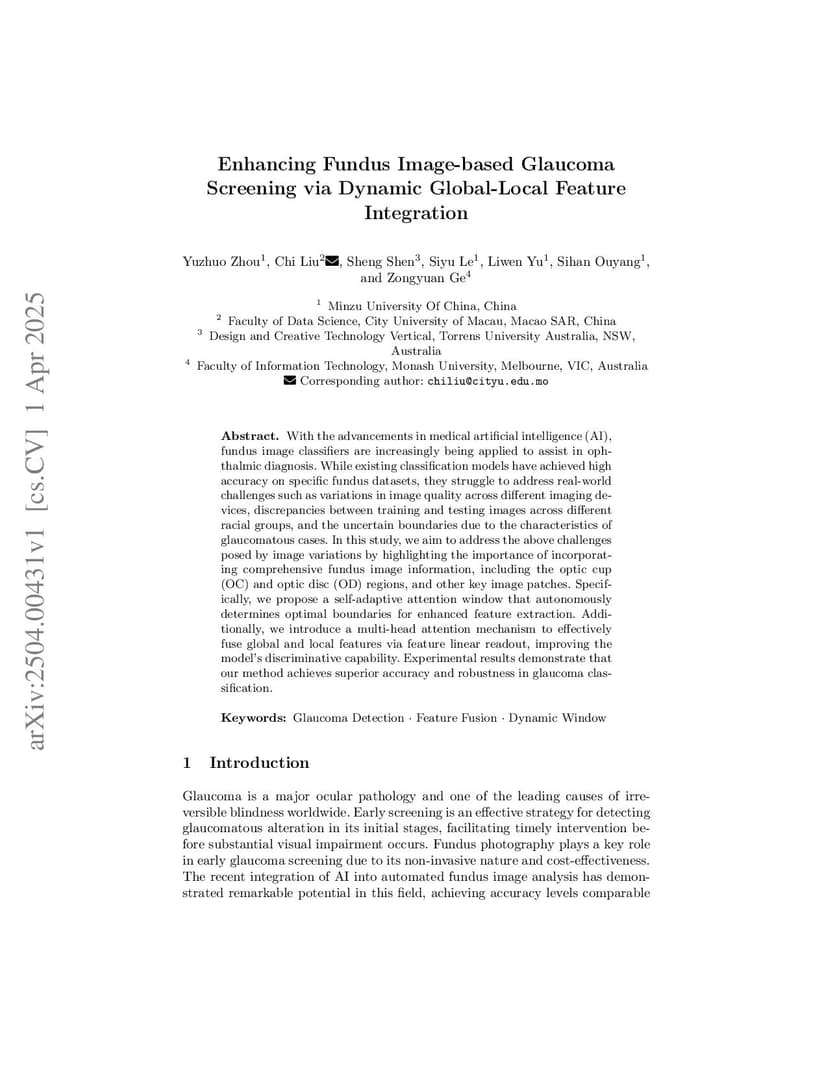 arXiv:2504.00431v1 [cs.CV] 1 Apr 2025

Enhancing Fundus Image-based Glaucoma Screening via Dynamic Global-Local Feature Integration

Yuzhuo Zhou$^1$, Chi Liu$^2$✉, Sheng Shen$^3$, Siyu Le$^1$, Liwen Yu$^1$, Sihan Ouyang$^1$, and Zongyuan Ge$^4$

$^1$ Minzu University Of China, China
$^2$ Faculty of Data Science, City University of Macau, Macao SAR, China
$^3$ Design and Creative Technology Vertical, Torrens University Australia, NSW, Australia
$^4$ Faculty of Information Technology, Monash University, Melbourne, VIC, Australia
✉ Corresponding author: chiliu@cityu.edu.mo

Abstract. With the advancements in medical artificial intelligence (AI), fundus image classifiers are increasingly being applied to assist in ophthalmic diagnosis. While existing classification models have achieved high accuracy on specific fundus datasets, they struggle to address real-world challenges such as variations in image quality across different imaging devices, discrepancies between training and testing images across different racial groups, and the uncertain boundaries due to the characteristics of glaucomatous cases. In this study, we aim to address the above challenges posed by image variations by highlighting the importance of incorporating comprehensive fundus image information, including the optic cup (OC) and optic disc (OD) regions, and other key image patches. Specifically, we propose a self-adaptive attention window that autonomously determines optimal boundaries for enhanced feature extraction. Additionally, we introduce a multi-head attention mechanism to effectively fuse global and local features via feature linear readout, improving the model's discriminative capability. Experimental results demonstrate that our method achieves superior accuracy and robustness in glaucoma classification.

Keywords: Glaucoma Detection · Feature Fusion · Dynamic Window

1 Introduction

Glaucoma is a major ocular pathology and one of the leading causes of irreversible blindness worldwide. Early screening is an effective strategy for detecting glaucomatous alteration in its initial stages, facilitating timely intervention before substantial visual impairment occurs. Fundus photography plays a key role in early glaucoma screening due to its non-invasive nature and cost-effectiveness. The recent integration of AI into automated fundus image analysis has demonstrated remarkable potential in this field, achieving accuracy levels comparable